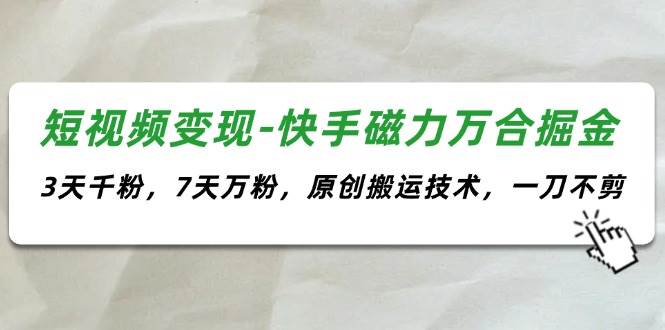 短视频变现-快手磁力万合掘金

3天千粉，7天万粉，原创搬运技术，一刀不剪